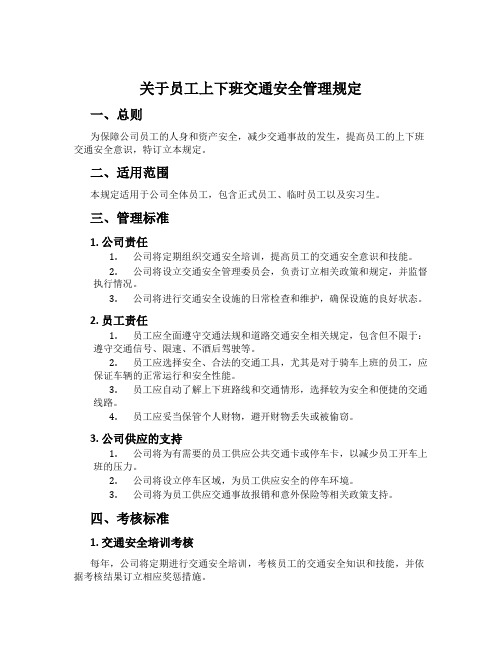 关于员工上下班交通安全管理规定

一、总则

为保障公司员工的人身和资产安全，减少交通事故的发生，提高员工的上下班交通安全意识，特订立本规定。

二、适用范围

本规定适用于公司全体员工，包含正式员工、临时员工以及实习生。

三、管理标准

1. 公司责任

1. 公司将定期组织交通安全培训，提高员工的交通安全意识和技能。

2. 公司将设立交通安全管理委员会，负责订立相关政策和规定，并监督执行情况。

3. 公司将进行交通安全设施的日常检查和维护，确保设施的良好状态。

2. 员工责任

1. 员工应全面遵守交通法规和道路交通安全相关规定，包含但不限于：遵守交通信号、限速、不酒后驾驶等。

2. 员工应选择安全、合法的交通工具，尤其是对于骑车上班的员工，应保证车辆的正常运行和安全性能。

3. 员工应自动了解上下班路线和交通情形，选择较为安全和便捷的交通线路。

4. 员工应妥当保管个人财物，避开财物丢失或被偷窃。

3. 公司供应的支持

1. 公司将为有需要的员工供应公共交通卡或停车卡，以减少员工开车上班的压力。

2. 公司将设立停车区域，为员工供应安全的停车环境。

3. 公司将为员工供应交通事故报销和意外保险等相关政策支持。

四、考核标准

1. 交通安全培训考核

每年，公司将定期进行交通安全培训，考核员工的交通安全知识和技能，并依据考核结果订立相应奖惩措施。